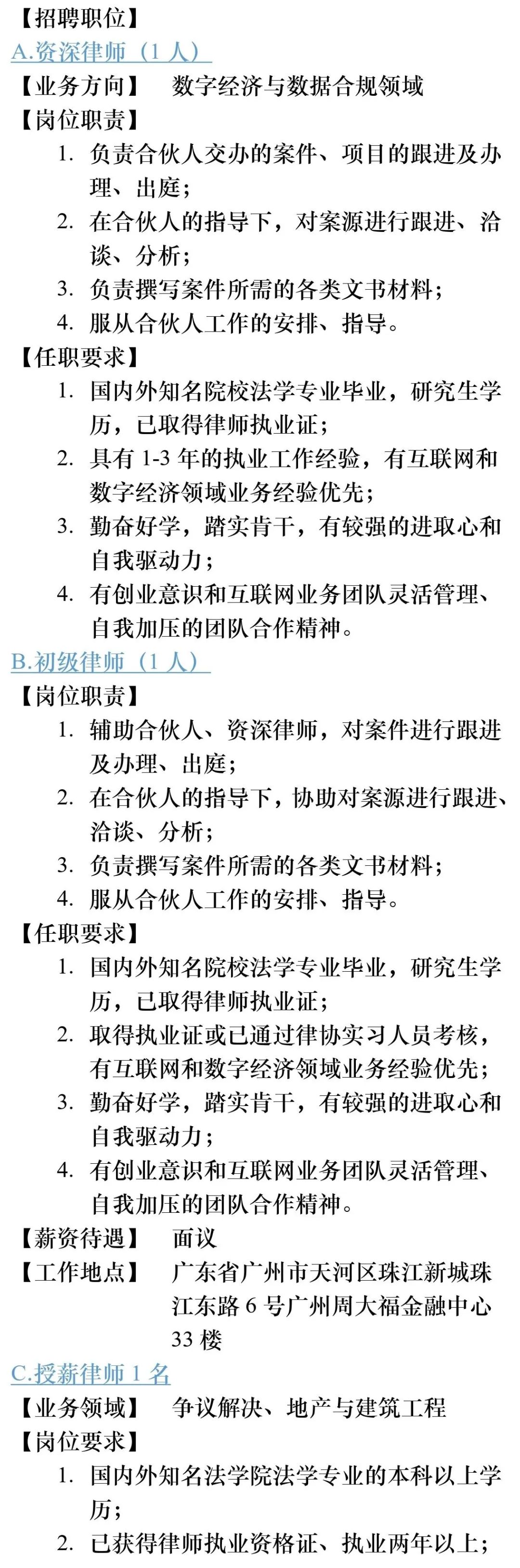 【招聘职位】
A.资深律师（1 人）
【业务方向】　数字经济与数据合规领域
【岗位职责】
1. 负责合伙人交办的案件、项目的跟进及办理、出庭；
2. 在合伙人的指导下，对案源进行跟进、洽谈、分析；
3. 负责撰写案件所需的各类文书材料；
4. 服从合伙人工作的安排、指导。
【任职要求】
1. 国内外知名院校法学专业毕业，研究生学历，已取得律师执业证；
2. 具有 1-3 年的执业工作经验，有互联网和数字经济领域业务经验优先；
3. 勤奋好学，踏实肯干，有较强的进取心和自我驱动力；
4. 有创业意识和互联网业务团队灵活管理、自我加压的团队合作精神。
B.初级律师（1 人）
【岗位职责】
1. 辅助合伙人、资深律师，对案件进行跟进及办理、出庭；
2. 在合伙人的指导下，协助对案源进行跟进、洽谈、分析；
3. 负责撰写案件所需的各类文书材料；
4. 服从合伙人工作的安排、指导。
【任职要求】
1. 国内外知名院校法学专业毕业，研究生学历，已取得律师执业证；
2. 取得执业证或已通过律协实习人员考核，有互联网和数字经济领域业务经验优先；
3. 勤奋好学，踏实肯干，有较强的进取心和自我驱动力；
4. 有创业意识和互联网业务团队灵活管理、自我加压的团队合作精神。
【薪资待遇】　面议
【工作地点】　广东省广州市天河区珠江新城珠江东路 6 号广州周大福金融中心 33 楼
C.授薪律师 1 名
【业务领域】　争议解决、地产与建筑工程
【岗位要求】
1. 国内外知名法学院法学专业的本科以上学历；
2. 已获得律师执业资格证、执业两年以上；